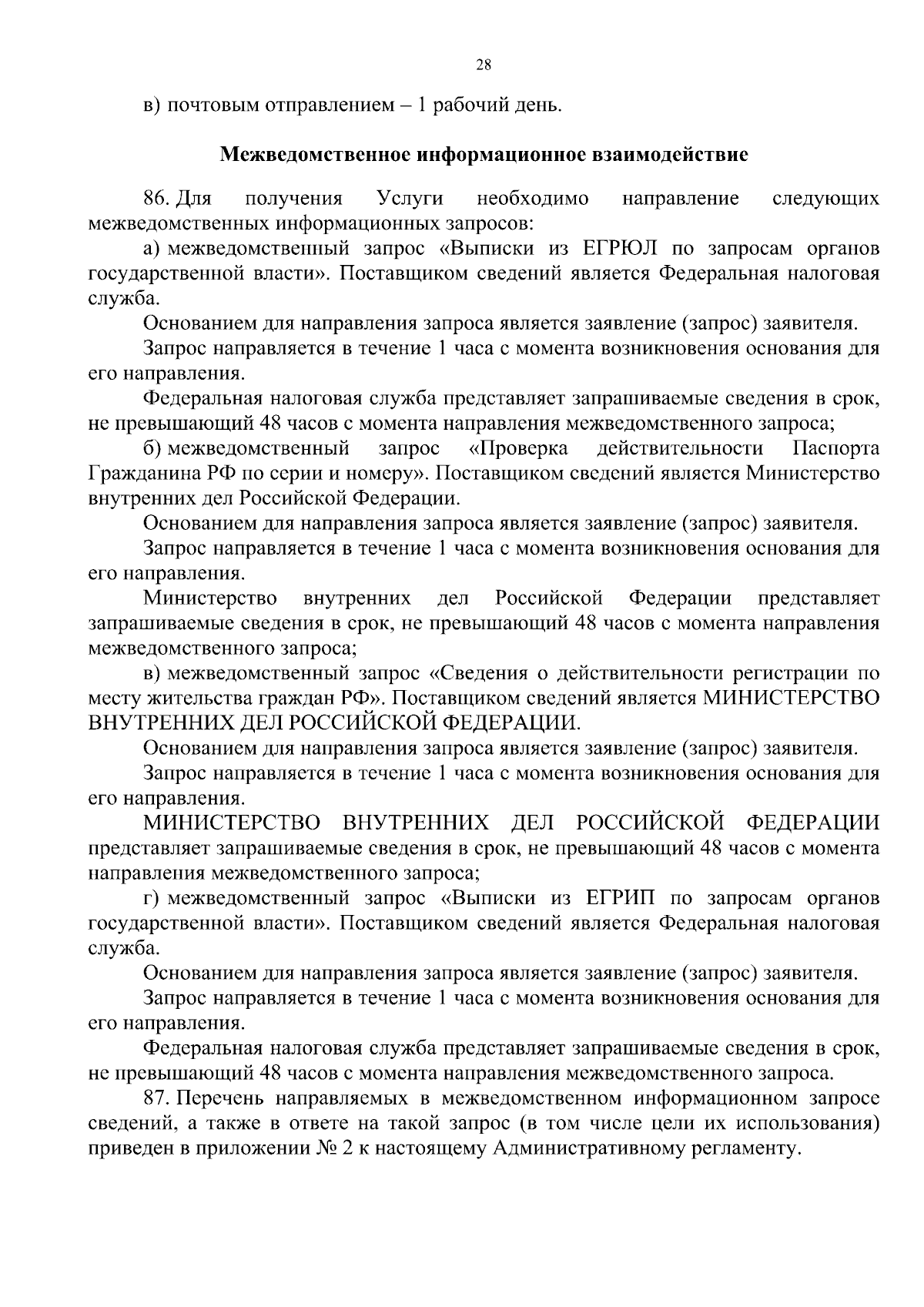 28

в) почтовым отправлением – 1 рабочий день.

Межведомственное информационное взаимодействие

86. Для получения Услуги необходимо направление следующих межведомственных информационных запросов:

а) межведомственный запрос «Выписки из ЕГРЮЛ по запросам органов государственной власти». Поставщиком сведений является Федеральная налоговая служба.

Основанием для направления запроса является заявление (запрос) заявителя.

Запрос направляется в течение 1 часа с момента возникновения основания для его направления.

Федеральная налоговая служба представляет запрашиваемые сведения в срок, не превышающий 48 часов с момента направления межведомственного запроса;

б) межведомственный запрос «Проверка действительности Паспорта Гражданина РФ по серии и номеру». Поставщиком сведений является Министерство внутренних дел Российской Федерации.

Основанием для направления запроса является заявление (запрос) заявителя.

Запрос направляется в течение 1 часа с момента возникновения основания для его направления.

Министерство внутренних дел Российской Федерации представляет запрашиваемые сведения в срок, не превышающий 48 часов с момента направления межведомственного запроса;

в) межведомственный запрос «Сведения о действительности регистрации по месту жительства граждан РФ». Поставщиком сведений является МИНИСТЕРСТВО ВНУТРЕННИХ ДЕЛ РОССИЙСКОЙ ФЕДЕРАЦИИ.

Основанием для направления запроса является заявление (запрос) заявителя.

Запрос направляется в течение 1 часа с момента возникновения основания для его направления.

МИНИСТЕРСТВО ВНУТРЕННИХ ДЕЛ РОССИЙСКОЙ ФЕДЕРАЦИИ представляет запрашиваемые сведения в срок, не превышающий 48 часов с момента направления межведомственного запроса;

г) межведомственный запрос «Выписки из ЕГРИП по запросам органов государственной власти». Поставщиком сведений является Федеральная налоговая служба.

Основанием для направления запроса является заявление (запрос) заявителя.

Запрос направляется в течение 1 часа с момента возникновения основания для его направления.

Федеральная налоговая служба представляет запрашиваемые сведения в срок, не превышающий 48 часов с момента направления межведомственного запроса.

87. Перечень направляемых в межведомственном информационном запросе сведений, а также в ответе на такой запрос (в том числе цели их использования) приведен в приложении № 2 к настоящему Административному регламенту.